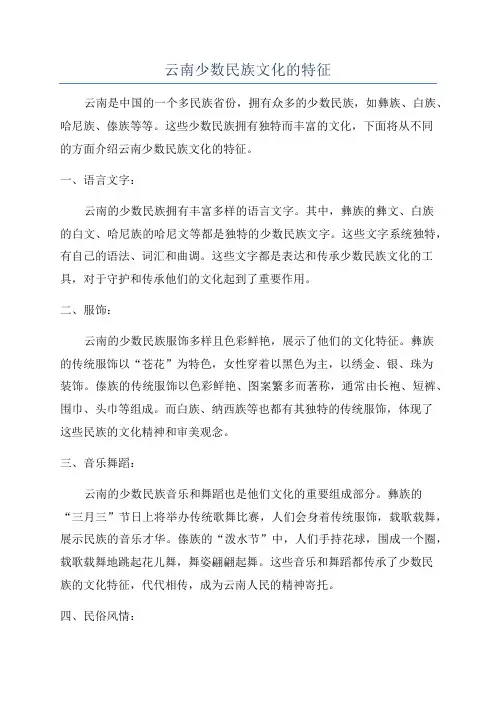 云南少数民族文化的特征

云南是中国的一个多民族省份，拥有众多的少数民族，如彝族、白族、哈尼族、傣族等等。这些少数民族拥有独特而丰富的文化，下面将从不同的方面介绍云南少数民族文化的特征。

一、语言文字：

云南的少数民族拥有丰富多样的语言文字。其中，彝族的彝文、白族的白文、哈尼族的哈尼文等都是独特的少数民族文字。这些文字系统独特，有自己的语法、词汇和曲调。这些文字都是表达和传承少数民族文化的工具，对于守护和传承他们的文化起到了重要作用。

二、服饰：

云南的少数民族服饰多样且色彩鲜艳，展示了他们的文化特征。彝族的传统服饰以“苍花”为特色，女性穿着以黑色为主，以绣金、银、珠为装饰。傣族的传统服饰以色彩鲜艳、图案繁多而著称，通常由长袍、短裤、围巾、头巾等组成。而白族、纳西族等也都有其独特的传统服饰，体现了这些民族的文化精神和审美观念。

三、音乐舞蹈：

云南的少数民族音乐和舞蹈也是他们文化的重要组成部分。彝族的“三月三”节日上将举办传统歌舞比赛，人们会身着传统服饰，载歌载舞，展示民族的音乐才华。傣族的“泼水节”中，人们手持花球，围成一个圈，载歌载舞地跳起花儿舞，舞姿翩翩起舞。这些音乐和舞蹈都传承了少数民族的文化特征，代代相传，成为云南人民的精神寄托。

四、民俗风情：